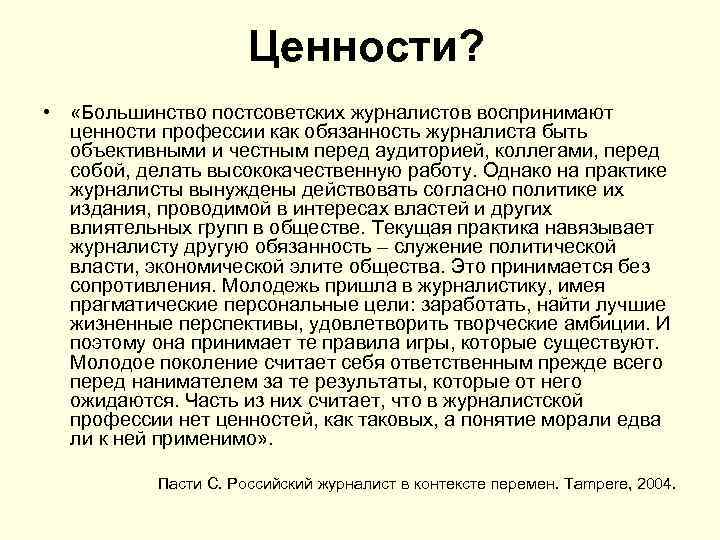 Ценности?

• «Большинство постсоветских журналистов воспринимают ценности профессии как обязанность журналиста быть объективными и честным перед аудиторией, коллегами, перед собой, делать высококачественную работу. Однако на практике журналисты вынуждены действовать согласно политике их издания, проводимой в интересах властей и других влиятельных групп в обществе. Текущая практика навязывает журналисту другую обязанность – служение политической власти, экономической элите общества. Это принимается без сопротивления. Молодежь пришла в журналистику, имея прагматические персональные цели: заработать, найти лучшие жизненные перспективы, удовлетворить творческие амбиции. И поэтому она принимает те правила игры, которые существуют. Молодое поколение считает себя ответственным прежде всего перед нанимателем за те результаты, которые от него ожидаются. Часть из них считает, что в журналистской профессии нет ценностей, как таковых, а понятие морали едва ли к ней применимо».

Пасти С. Российский журналист в контексте перемен. Tampere, 2004.